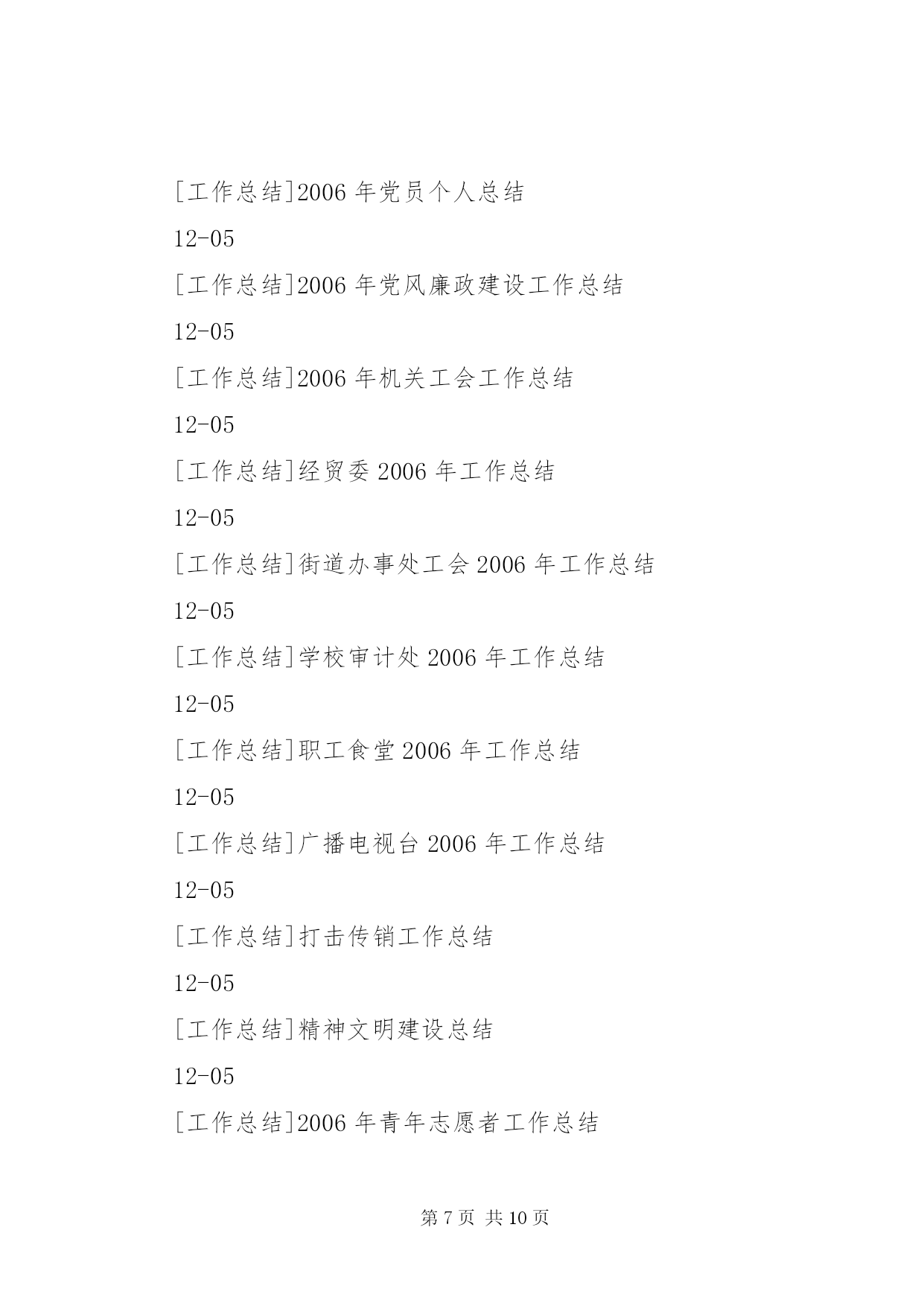 [工作总结]2006 年党员个人总结

12-05

[工作总结]2006 年党风廉政建设工作总结

12-05

[工作总结]2006 年机关工会工作总结

12-05

[工作总结]经贸委 2006 年工作总结

12-05

[工作总结]街道办事处工会 2006 年工作总结

12-05

[工作总结]学校审计处 2006 年工作总结

12-05

[工作总结]职工食堂 2006 年工作总结

12-05

[工作总结]广播电视台 2006 年工作总结

12-05

[工作总结]打击传销工作总结

12-05

[工作总结]精神文明建设总结

12-05

[工作总结]2006 年青年志愿者工作总结

第 7 页 共 10 页